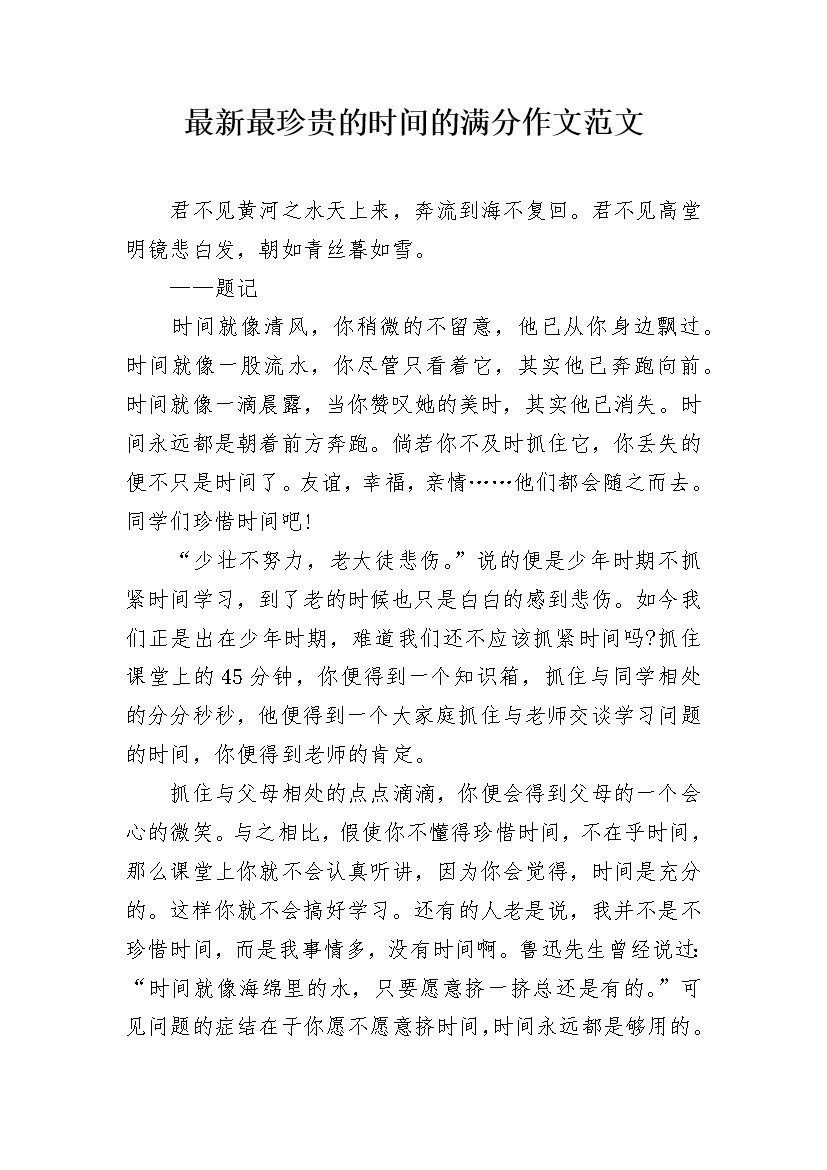 最新最珍贵的时间的满分作文范文

君不见黄河之水天上来，奔流到海不复回。君不见高堂明镜悲白发，朝如青丝暮如雪。

——题记

时间就像清风，你稍微的不留意，他已从你身边飘过。时间就像一股流水，你尽管只看着它，其实他已奔跑向前。时间就像一滴晨露，当你赞叹她的美时，其实他已消失。时间永远都是朝着前方奔跑。倘若你不及时抓住它，你丢失的便不只是时间了。友谊，幸福，亲情……他们都会随之而去。同学们珍惜时间吧!

“少壮不努力，老大徒悲伤。”说的便是少年时期不抓紧时间学习，到了老的时候也只是白白的感到悲伤。如今我们正是出在少年时期，难道我们还不应该抓紧时间吗?抓住课堂上的45分钟，你便得到一个知识箱，抓住与同学相处的分分秒秒，他便得到一个大家庭抓住与老师交谈学习问题的时间，你便得到老师的肯定。

抓住与父母相处的点点滴滴，你便会得到父母的一个会心的微笑。与之相比，假使你不懂得珍惜时间，不在乎时间，那么课堂上你就不会认真听讲，因为你会觉得，时间是充分的。这样你就不会搞好学习。还有的人老是说，我并不是不珍惜时间，而是我事情多，没有时间啊。鲁迅先生曾经说过:“时间就像海绵里的水，只要愿意挤一挤总还是有的。”可见问题的症结在于你愿不愿意挤时间,时间永远都是够用的。